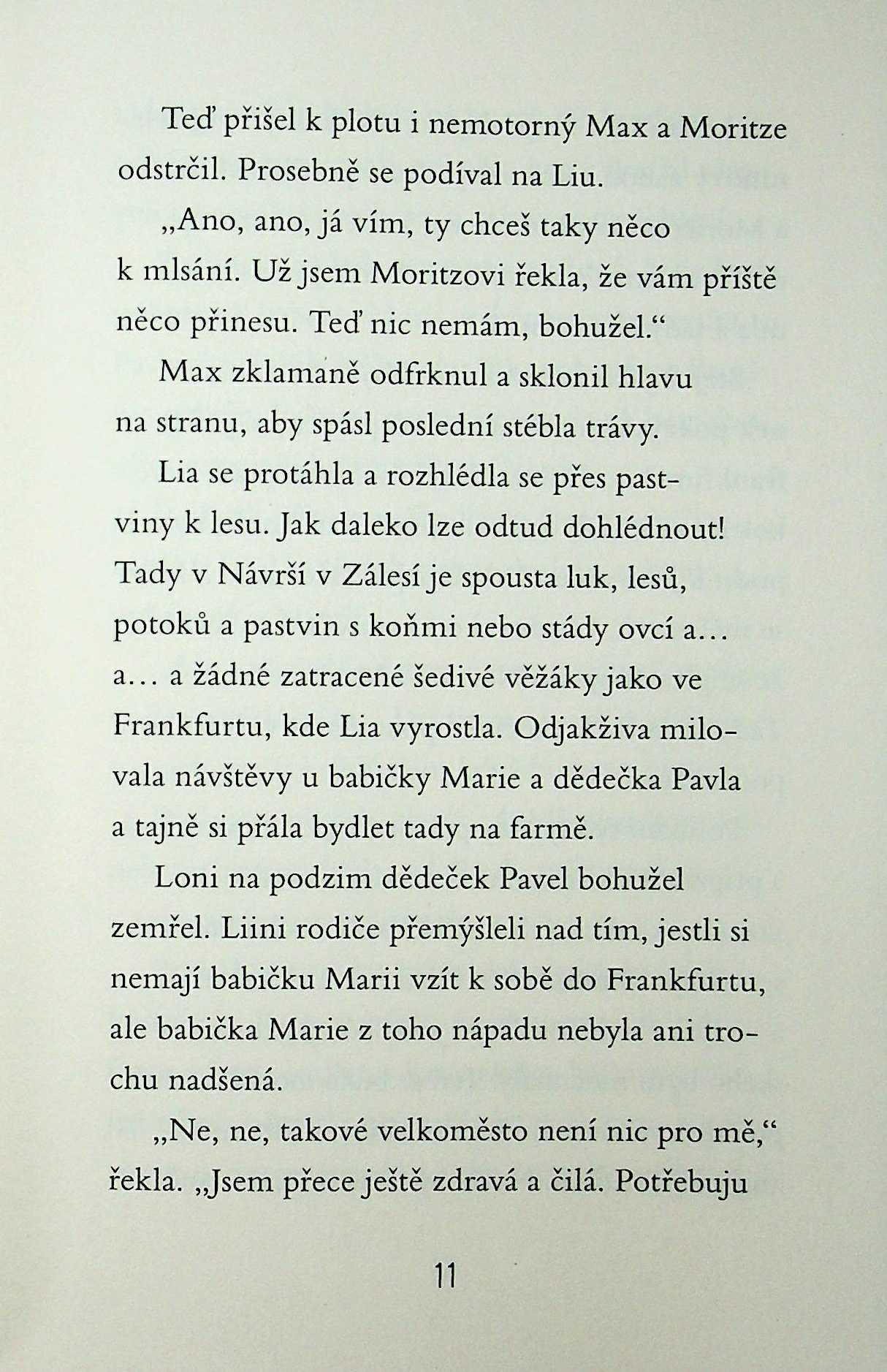 Teď přišel k plotu i nemotorný Max a Moritze odstrčil. Prosebně se podíval na Liu.

„Ano, ano, já vím, ty chceš taky něco k mlsání. Už jsem Moritzovi řekla, že vám příště něco přinesu. Teď nic nemám, bohužel.“

Max zklamaně odfrknul a sklonil hlavu na stranu, aby spásl poslední stébla trávy.

Lia se protáhla a rozhlédla se přes pastviny k lesu. Jak daleko lze odtud dohlédnout! Tady v Návrší v Zálesí je spousta luk, lesů, potoků a pastvin s koňmi nebo stády ovcí a… a… a žádné zatracené šedivé věžáky jako ve Frankfurtu, kde Lia vyrostla. Odjakživa milovala návštěvy u babičky Marie a dědečka Pavla a tajně si přála bydlet tady na farmě.

Loni na podzim dědeček Pavel bohužel zemřel. Liini rodiče přemýšleli nad tím, jestli si nemají babičku Marii vzít k sobě do Frankfurtu, ale babička Marie z toho nápadu nebyla ani trochu nadšená.

„Ne, ne, takové velkoměsto není nic pro mě,“ řekla. „Jsem přece ještě zdravá a čilá. Potřebuju

11